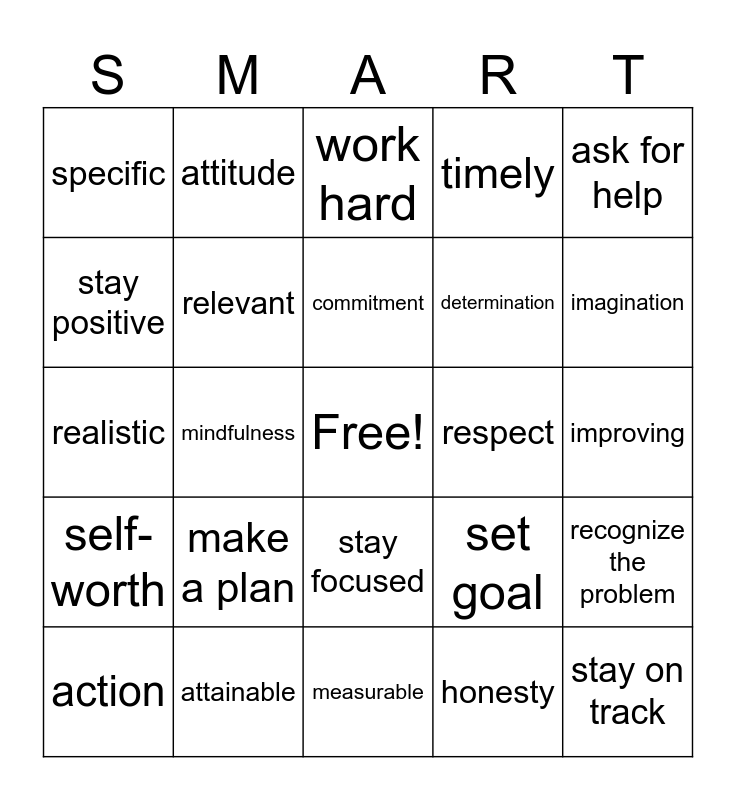 | S | M | A | R | T |
|---|---|---|---|---|
| specific | attitude | work hard | timely | ask for help |
| stay positive | relevant | commitment | determination | imagination |
| realistic | mindfulness | Free! | respect | improving |
| self-worth | make a plan | stay focused | set goal | recognize the problem |
| action | attainable | measurable | honesty | stay on track |